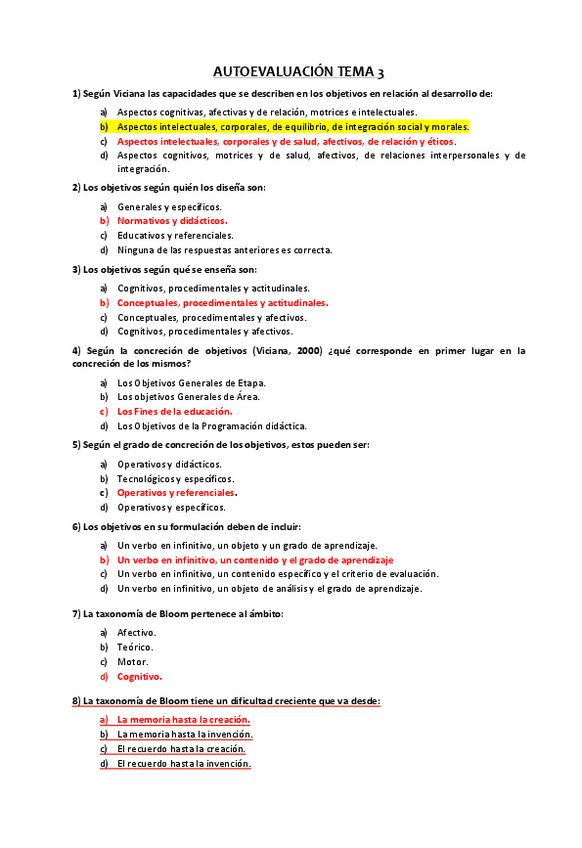 AUTOEVALUACIÓN TEMA 3

1) Según Viciana las capacidades que se describen en los objetivos en relación al desarrollo de:

a) Aspectos cognitivas, afectivas y de relación, motrices e intelectuales.
b) Aspectos intelectuales, corporales, de equilibrio, de integración social y morales.
c) Aspectos intelectuales, corporales y de salud, afectivos, de relación y éticos.
d) Aspectos cognitivos, motrices y de salud, afectivos, de relaciones interpersonales y de integración.

2) Los objetivos según quién los diseña son:

a) Generales y específicos.
b) Normativos y didácticos.
c) Educativos y referenciales.
d) Ninguna de las respuestas anteriores es correcta.

3) Los objetivos según qué se enseña son:

a) Cognitivos, procedimentales y actitudinales.
b) Conceptuales, procedimentales y actitudinales.
c) Conceptuales, procedimentales y afectivos.
d) Cognitivos, procedimentales y afectivos.

4) Según la concreción de objetivos (Viciana, 2000) ¿qué corresponde en primer lugar en la concreción de los mismos?

a) Los Objetivos Generales de Etapa.
b) Los objetivos Generales de Área.
c) Los Fines de la educación.
d) Los Objetivos de la Programación didáctica.

5) Según el grado de concreción de los objetivos, estos pueden ser:

a) Operativos y didácticos.
b) Tecnológicos y específicos.
c) Operativos y referenciales.
d) Operativos y específicos.

6) Los objetivos en su formulación deben de incluir:

a) Un verbo en infinitivo, un objeto y un grado de aprendizaje.
b) Un verbo en infinitivo, un contenido y el grado de aprendizaje
c) Un verbo en infinitivo, un contenido específico y el criterio de evaluación.
d) Un verbo en infinitivo, un objeto de análisis y el grado de aprendizaje.

7) La taxonomía de Bloom pertenece al ámbito:

a) Afectivo.
b) Teórico.
c) Motor.
d) Cognitivo.

8) La taxonomía de Bloom tiene un dificultad creciente que va desde:

a) La memoria hasta la creación.
b) La memoria hasta la invención.
c) El recuerdo hasta la creación.
d) El recuerdo hasta la invención.